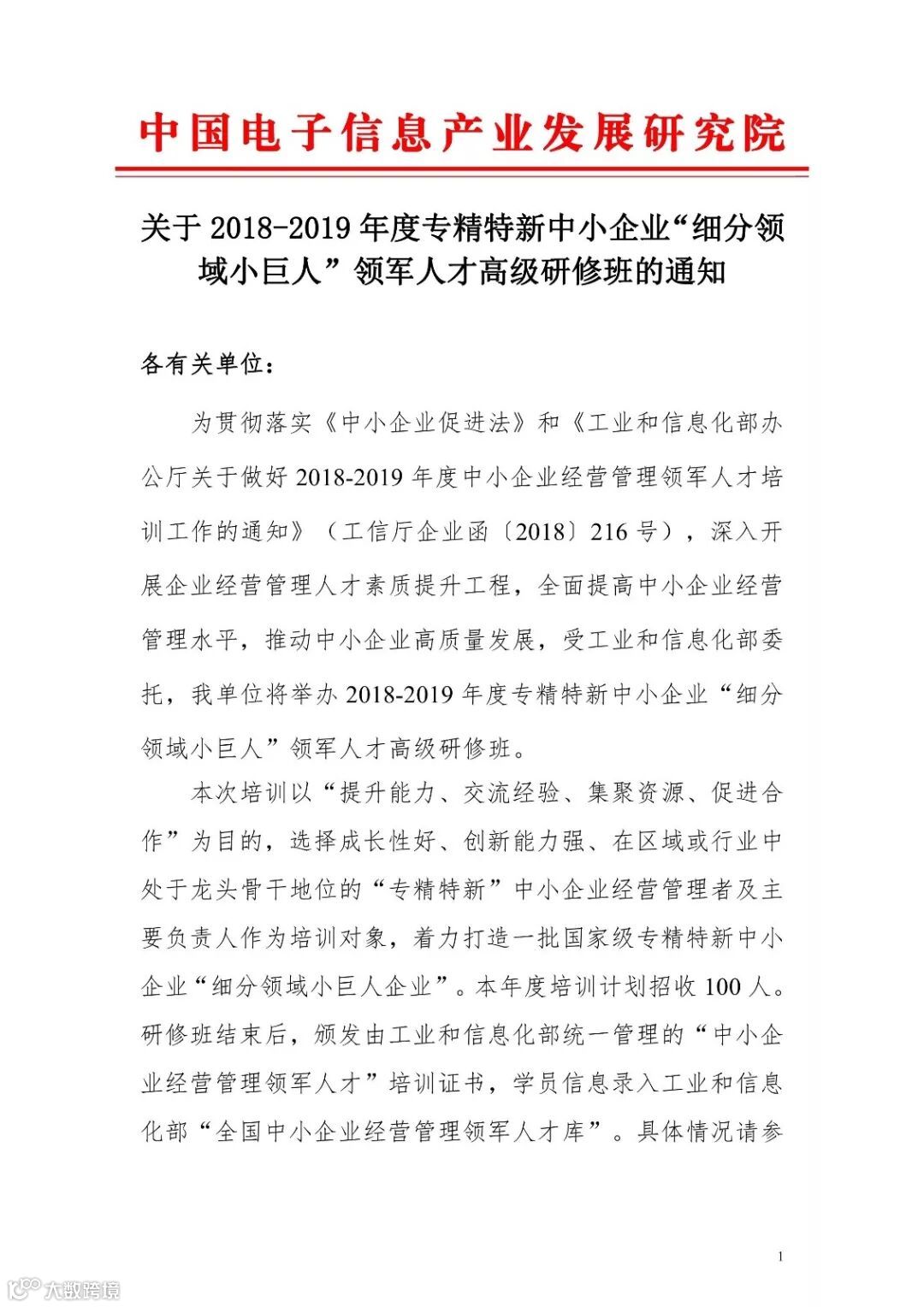 中国电子信息产业发展研究院

关于 2018-2019 年度专精特新中小企业“细分领域小巨人”领军人才高级研修班的通知

各有关单位：

为贯彻落实《中小企业促进法》和《工业和信息化部办公厅关于做好 2018-2019 年度中小企业经营管理领军人才培训工作的通知》（工信厅企业函〔2018〕216 号），深入开展企业经营管理人才素质提升工程，全面提高中小企业经营管理水平，推动中小企业高质量发展，受工业和信息化部委托，我单位将举办 2018-2019 年度专精特新中小企业“细分领域小巨人”领军人才高级研修班。

本次培训以“提升能力、交流经验、集聚资源、促进合作”为目的，选择成长性好、创新能力强、在区域或行业中处于龙头骨干地位的“专精特新”中小企业经营管理者及主要负责人作为培训对象，着力打造一批国家级专精特新中小企业“细分领域小巨人企业”。本年度培训计划招收 100 人。研修班结束后，颁发由工业和信息化部统一管理的“中小企业经营管理领军人才”培训证书，学员信息录入工业和信息化部“全国中小企业经营管理领军人才库”。具体情况请参

1

大数跨境